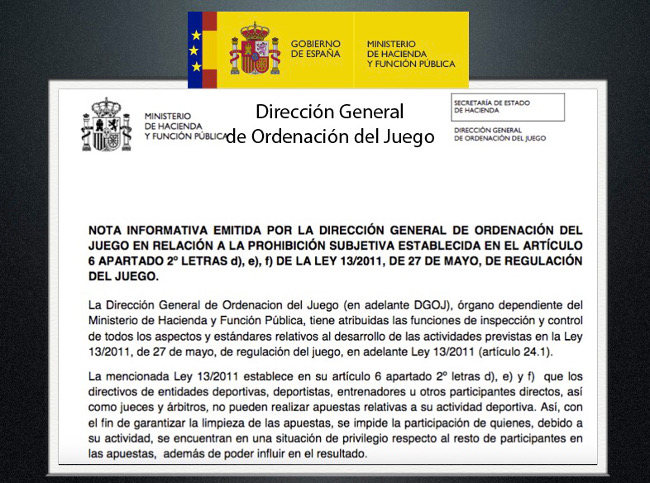 GOBIERNO DE ESPAÑA

MINISTERIO DE HACIENDA Y FUNCIÓN PÚBLICA

MINISTERIO DE HACIENDA Y FUNCIÓN PÚBLICA

Dirección General de Ordenación del Juego

SECRETARÍA DE ESTADO DE HACIENDA

DIRECCIÓN GENERAL DE ORDENACIÓN DEL JUEGO

NOTA INFORMATIVA EMITIDA POR LA DIRECCIÓN GENERAL DE ORDENACIÓN DEL JUEGO EN RELACIÓN A LA PROHIBICIÓN SUBJETIVA ESTABLECIDA EN EL ARTÍCULO 6 APARTADO 2º LETRAS d), e), f) DE LA LEY 13/2011, DE 27 DE MAYO, DE REGULACIÓN DEL JUEGO.

La Dirección General de Ordenacion del Juego (en adelante DGOJ), órgano dependiente del Ministerio de Hacienda y Función Pública, tiene atribuidas las funciones de inspección y control de todos los aspectos y estándares relativos al desarrollo de las actividades previstas en la Ley 13/2011, de 27 de mayo, de regulación del juego, en adelante Ley 13/2011 (artículo 24.1).

La mencionada Ley 13/2011 establece en su artículo 6 apartado 2º letras d), e) y f) que los directivos de entidades deportivas, deportistas, entrenadores u otros participantes directos, así como jueces y árbitros, no pueden realizar apuestas relativas a su actividad deportiva. Así, con el fin de garantizar la limpieza de las apuestas, se impide la participación de quienes, debido a su actividad, se encuentran en una situación de privilegio respecto al resto de participantes en las apuestas, además de poder influir en el resultado.